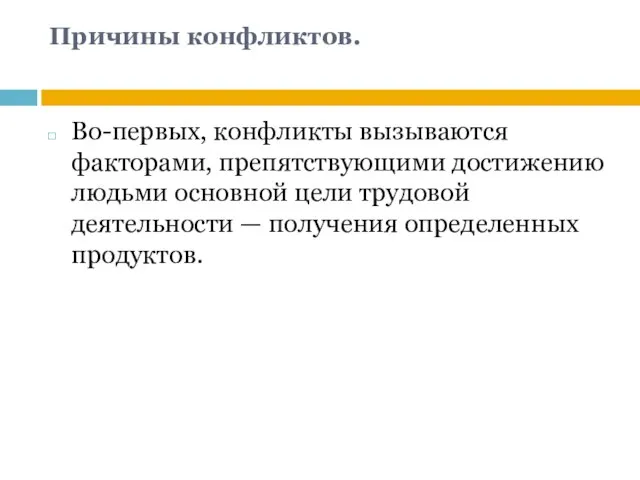 Причины конфликтов.

Во-первых, конфликты вызываются факторами, препятствующими достижению людьми основной цели трудовой деятельности — получения определенных продуктов.